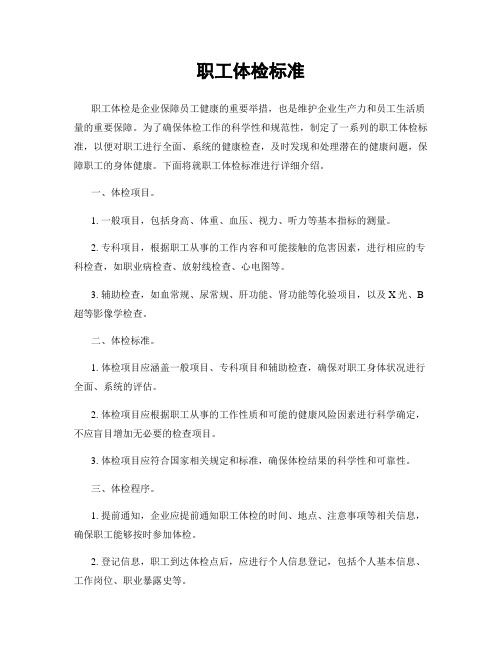 职工体检标准

职工体检是企业保障员工健康的重要举措，也是维护企业生产力和员工生活质量的重要保障。为了确保体检工作的科学性和规范性，制定了一系列的职工体检标准，以便对职工进行全面、系统的健康检查，及时发现和处理潜在的健康问题，保障职工的身体健康。下面将就职工体检标准进行详细介绍。

一、体检项目。

1. 一般项目，包括身高、体重、血压、视力、听力等基本指标的测量。

2. 专科项目，根据职工从事的工作内容和可能接触的危害因素，进行相应的专科检查，如职业病检查、放射线检查、心电图等。

3. 辅助检查，如血常规、尿常规、肝功能、肾功能等化验项目，以及 X 光、B 超等影像学检查。

二、体检标准。

1. 体检项目应涵盖一般项目、专科项目和辅助检查，确保对职工身体状况进行全面、系统的评估。

2. 体检项目应根据职工从事的工作性质和可能的健康风险因素进行科学确定，不应盲目增加无必要的检查项目。

3. 体检项目应符合国家相关规定和标准，确保体检结果的科学性和可靠性。

三、体检程序。

1. 提前通知，企业应提前通知职工体检的时间、地点、注意事项等相关信息，确保职工能够按时参加体检。

2. 登记信息，职工到达体检点后，应进行个人信息登记，包括个人基本信息、工作岗位、职业暴露史等。